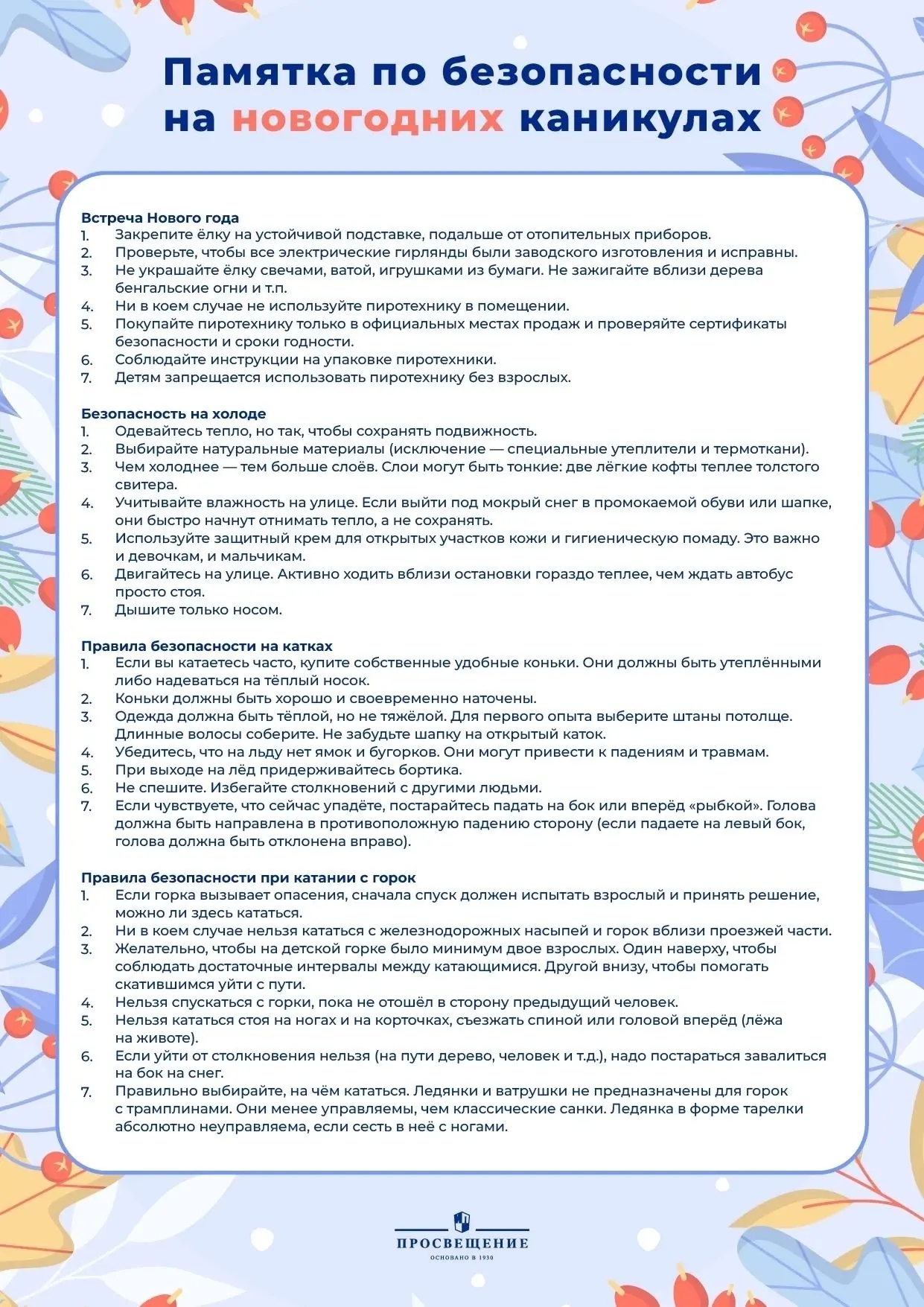 Памятка по безопасности на новогодних каникулах

Встреча Нового года
1. Закрепите ёлку на устойчивой подставке, подальше от отопительных приборов.
2. Проверьте, чтобы все электрические гирлянды были заводского изготовления и исправны.
3. Не украшайте ёлку свечами, ватой, игрушками из бумаги. Не зажигайте вблизи дерева бенгальские огни и т.п.
4. Ни в коем случае не используйте пиротехнику в помещении.
5. Покупайте пиротехнику только в официальных местах продаж и проверяйте сертификаты безопасности и сроки годности.
6. Соблюдайте инструкции на упаковке пиротехники.
7. Детям запрещается использовать пиротехнику без взрослых.

Безопасность на холоде
1. Одевайтесь тепло, но так, чтобы сохранять подвижность.
2. Выбирайте натуральные материалы (исключение — специальные утеплители и термоткани).
3. Чем холоднее — тем больше слоёв. Слои могут быть тонкие: две лёгкие кофты теплее толстого свитера.
4. Учитывайте влажность на улице. Если выйти под мокрый снег в промокаемой обуви или шапке, они быстро начнут отнимать тепло, а не сохранять.
5. Используйте защитный крем для открытых участков кожи и гигиеническую помаду. Это важно и девочкам, и мальчикам.
6. Двигайтесь на улице. Активно ходить вблизи остановки гораздо теплее, чем ждать автобус просто стоя.
7. Дышите только носом.

Правила безопасности на катках
1. Если вы катаетесь часто, купите собственные удобные коньки. Они должны быть утеплёнными либо надеваться на тёплый носок.
2. Коньки должны быть хорошо и своевременно наточены.
3. Одежда должна быть тёплой, но не тяжёлой. Для первого опыта выберите штаны потолще. Длинные волосы соберите. Не забудьте шапку на открытый каток.
4. Убедитесь, что на льду нет ямок и бугорков. Они могут привести к падениям и травмам.
5. При выходе на лёд придерживайтесь бортика.
6. Не спешите. Избегайте столкновений с другими людьми.
7. Если чувствуете, что сейчас упадёте, постарайтесь падать на бок или вперёд «рыбкой». Голова должна быть направлена в противоположную падению сторону (если падаете на левый бок, голова должна быть отклонена вправо).

Правила безопасности при катании с горок
1. Если горка вызывает опасения, сначала спуск должен испытать взрослый и принять решение, можно ли здесь кататься.
2. Ни в коем случае нельзя кататься с железнодорожных насыпей и горок вблизи проезжей части.
3. Желательно, чтобы на детской горке было минимум двое взрослых. Один наверху, чтобы соблюдать достаточные интервалы между катающимися. Другой внизу, чтобы помогать скатившимся уйти с пути.
4. Нельзя спускаться с горки, пока не отошёл в сторону предыдущий человек.
5. Нельзя кататься стоя на ногах и на корточках, съезжать спиной или головой вперёд (лёжа на животе).
6. Если уйти от столкновения нельзя (на пути дерево, человек и т.д.), надо постараться завалиться на бок на снег.
7. Правильно выбирайте, на чём кататься. Ледянки и ватрушки не предназначены для горок с трамплинами. Они менее управляемы, чем классические санки. Ледянка в форме тарелки абсолютно неуправляема, если сесть в неё с ногами.

ПРОСВЕЩЕНИЕ
ОСНОВАНО В 1930